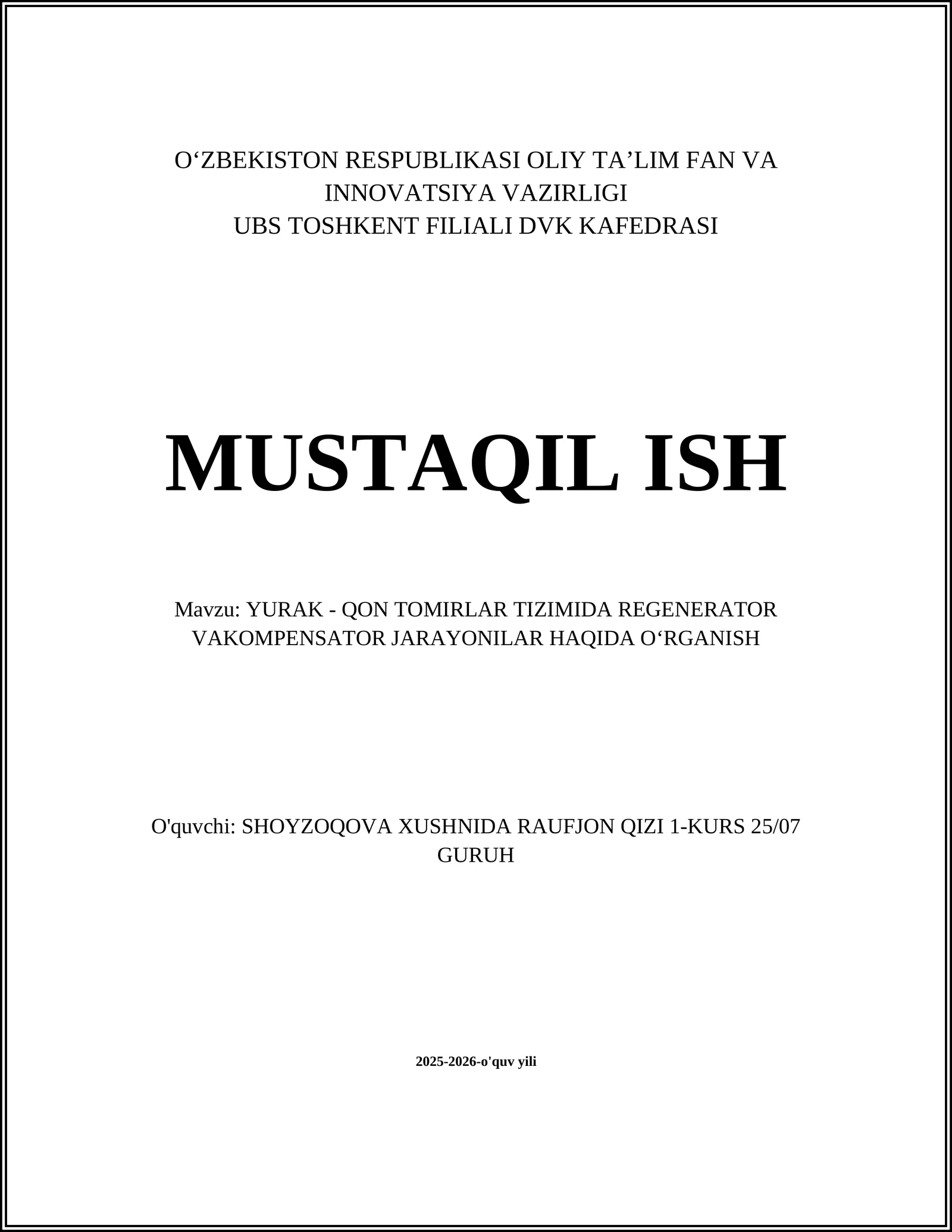 O‘ZBEKISTON RESPUBLIKASI OLIY TA’LIM FAN VA INNOVATSIYA VAZIRLIGI
UBS TOSHKENT FILIALI DVK KAFEDRASI

MUSTAQIL ISH

Mavzu: YURAK - QON TOMIRLAR TIZIMIDA REGENERATOR VAKOMPENSATOR JARAYONILAR HAQIDA O‘RGANISH

O'quvchi: SHOYZOQOVA XUSHNIDA RAUFJON QIZI 1-KURS 25/07 GURUH

2025-2026-o'quv yili